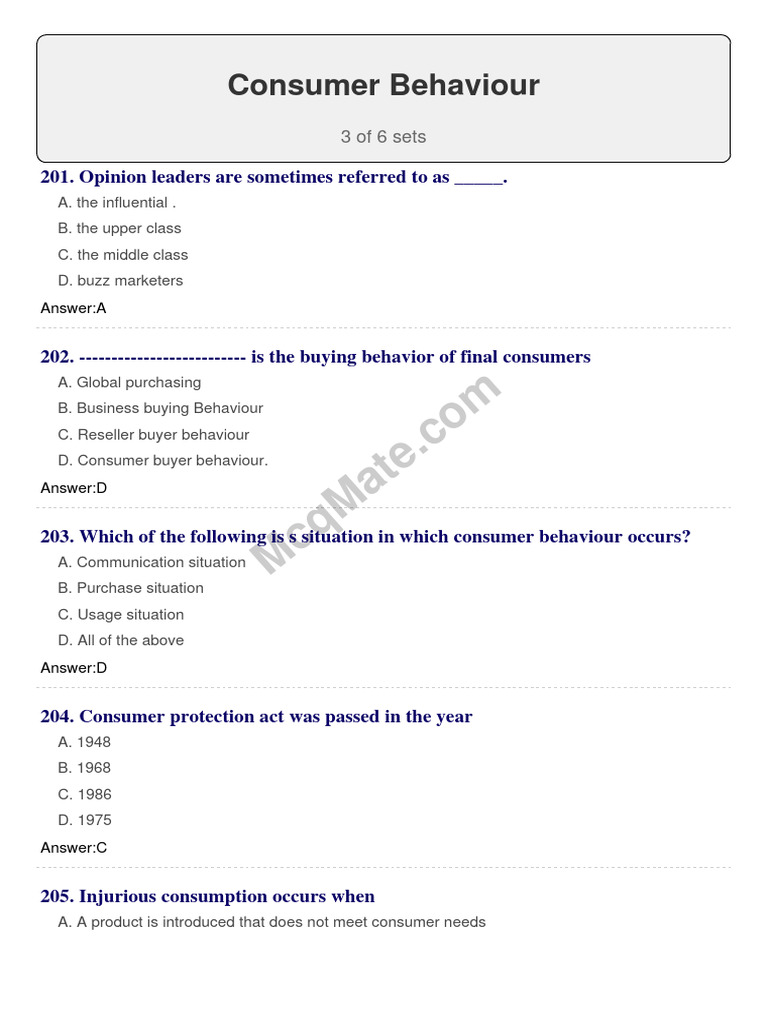 Consumer Behaviour

3 of 6 sets

201. Opinion leaders are sometimes referred to as _____.

A. the influential .

B. the upper class

C. the middle class

D. buzz marketers

Answer:A

202. ------------------------- is the buying behavior of final consumers

A. Global purchasing

B. Business buying Behaviour

C. Reseller buyer behaviour

D. Consumer buyer behaviour.

Answer:D

McqMate.com

203. Which of the following is s situation in which consumer behaviour occurs?

A. Communication situation

B. Purchase situation

C. Usage situation

D. All of the above

Answer:D

204. Consumer protection act was passed in the year

A. 1948

B. 1968

C. 1986

D. 1975

Answer:C

205. Injurious consumption occurs when

A. A product is introduced that does not meet consumer needs